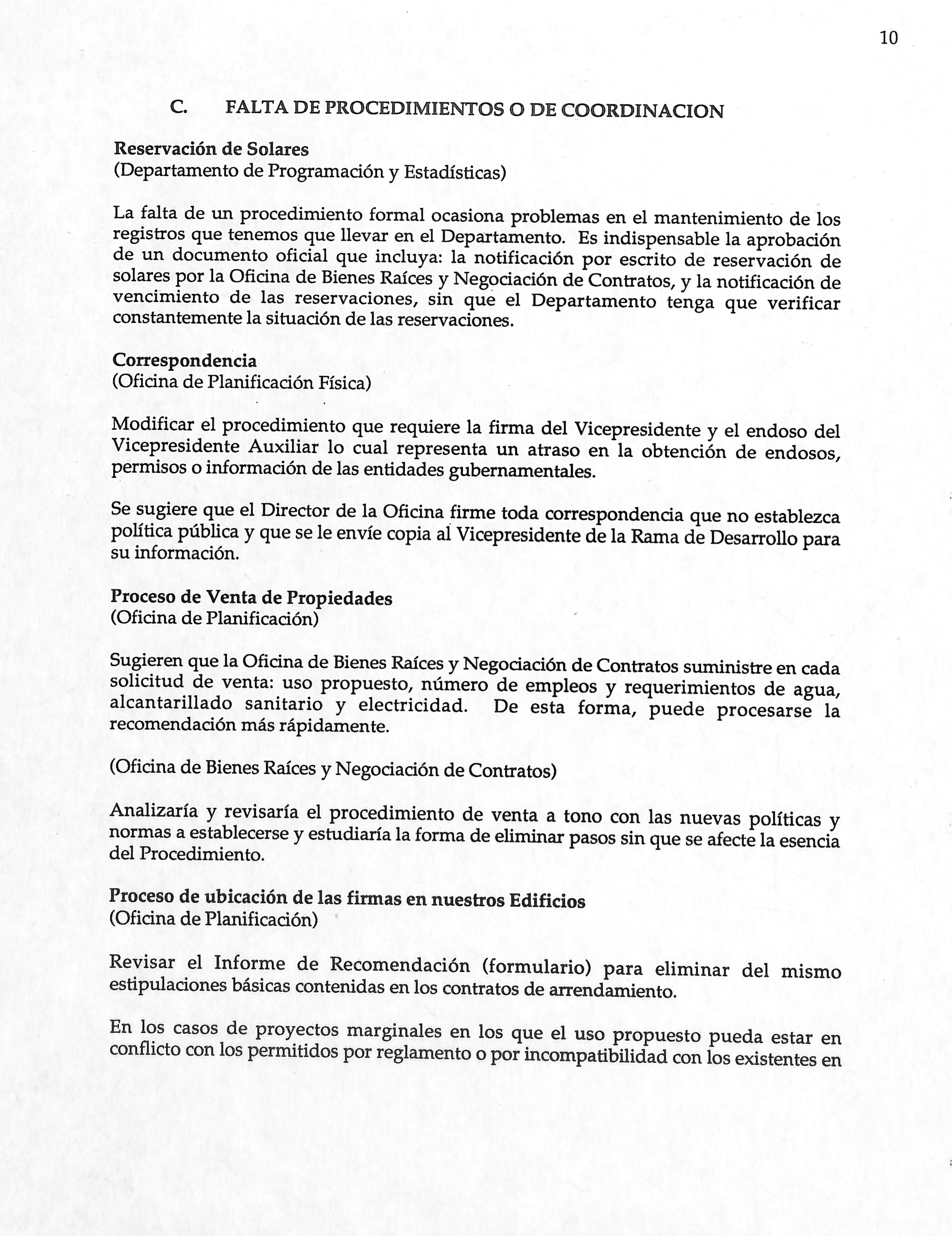 10

C. FALTA DE PROCEDIMIENTOS O DE COORDINACION

Reservación de Solares
(Departamento de Programación y Estadísticas)

La falta de un procedimiento formal ocasiona problemas en el mantenimiento de los registros que tenemos que llevar en el Departamento. Es indispensable la aprobación de un documento oficial que incluya: la notificación por escrito de reservación de solares por la Oficina de Bienes Raíces y Negociación de Contratos, y la notificación de vencimiento de las reservaciones, sin que el Departamento tenga que verificar constantemente la situación de las reservaciones.

Correspondencia
(Oficina de Planificación Física)

Modificar el procedimiento que requiere la firma del Vicepresidente y el endoso del Vicepresidente Auxiliar lo cual representa un atraso en la obtención de endosos, permisos o información de las entidades gubernamentales.

Se sugiere que el Director de la Oficina firme toda correspondencia que no establezca política pública y que se le envíe copia al Vicepresidente de la Rama de Desarrollo para su información.

Proceso de Venta de Propiedades
(Oficina de Planificación)

Sugieren que la Oficina de Bienes Raíces y Negociación de Contratos suministre en cada solicitud de venta: uso propuesto, número de empleos y requerimientos de agua, alcantarillado sanitario y electricidad. De esta forma, puede procesarse la recomendación más rápidamente.

(Oficina de Bienes Raíces y Negociación de Contratos)

Analizaría y revisaría el procedimiento de venta a tono con las nuevas políticas y normas a establecerse y estudiaría la forma de eliminar pasos sin que se afecte la esencia del Procedimiento.

Proceso de ubicación de las firmas en nuestros Edificios
(Oficina de Planificación)

Revisar el Informe de Recomendación (formulario) para eliminar del mismo estipulaciones básicas contenidas en los contratos de arrendamiento.

En los casos de proyectos marginales en los que el uso propuesto pueda estar en conflicto con los permitidos por reglamento o por incompatibilidad con los existentes en